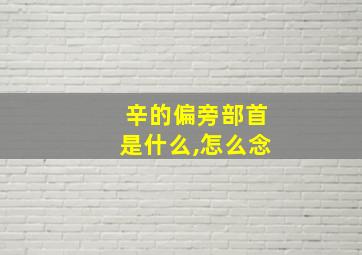 辛的偏旁部首是什么,怎么念